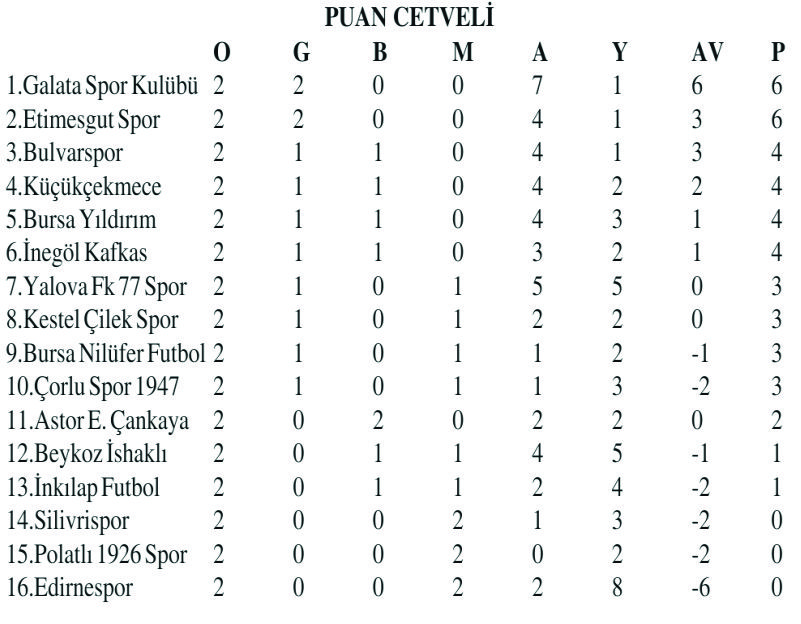 PUAN CETVELİ

| | O | G | B | M | A | Y | AV | P |
|---|---|---|---|---|---|---|---|---|
| 1.Galata Spor Kulübü | 2 | 2 | 0 | 0 | 7 | 1 | 6 | 6 |
| 2.Etimesgut Spor | 2 | 2 | 0 | 0 | 4 | 1 | 3 | 6 |
| 3.Bulvarspor | 2 | 1 | 1 | 0 | 4 | 1 | 3 | 4 |
| 4.Küçükçekmece | 2 | 1 | 1 | 0 | 4 | 2 | 2 | 4 |
| 5.Bursa Yıldırım | 2 | 1 | 1 | 0 | 4 | 3 | 1 | 4 |
| 6.İnegöl Kafkas | 2 | 1 | 1 | 0 | 3 | 2 | 1 | 4 |
| 7.Yalova Fk 77 Spor | 2 | 1 | 0 | 1 | 5 | 5 | 0 | 3 |
| 8.Kestel Çilek Spor | 2 | 1 | 0 | 1 | 2 | 2 | 0 | 3 |
| 9.Bursa Nilüfer Futbol | 2 | 1 | 0 | 1 | 1 | 2 | -1 | 3 |
| 10.Çorlu Spor 1947 | 2 | 1 | 0 | 1 | 1 | 3 | -2 | 3 |
| 11.Astor E. Çankaya | 2 | 0 | 2 | 0 | 2 | 2 | 0 | 2 |
| 12.Beykoz İshaklı | 2 | 0 | 1 | 1 | 4 | 5 | -1 | 1 |
| 13.İnkılap Futbol | 2 | 0 | 1 | 1 | 2 | 4 | -2 | 1 |
| 14.Silivrispor | 2 | 0 | 0 | 2 | 1 | 3 | -2 | 0 |
| 15.Polatlı 1926 Spor | 2 | 0 | 0 | 2 | 0 | 2 | -2 | 0 |
| 16.Edirnespor | 2 | 0 | 0 | 2 | 2 | 8 | -6 | 0 |